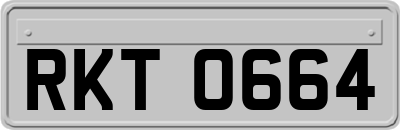 RKT 0664